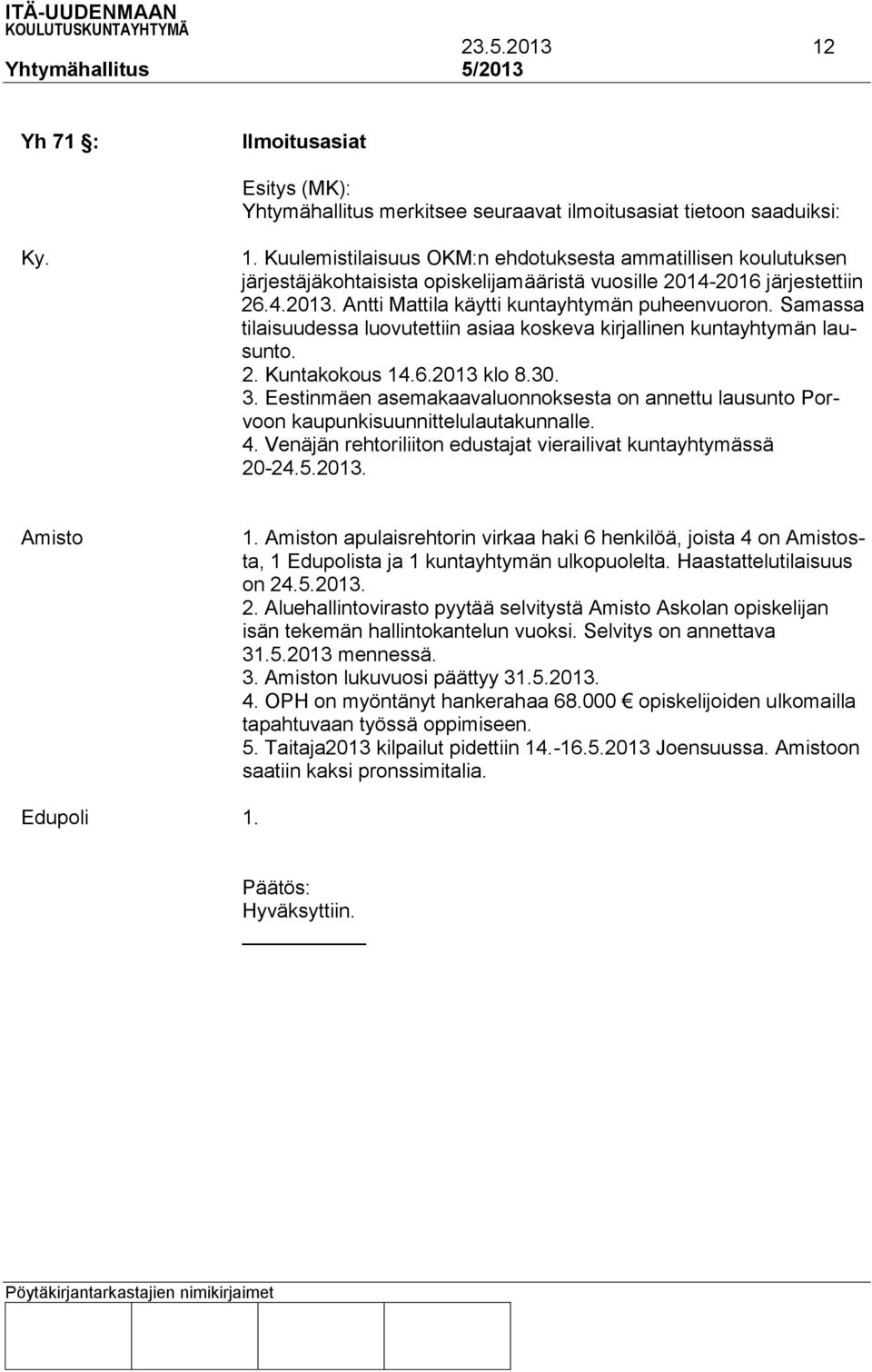 ITÄ-UUDENMAAN KOULUTUSKUNTAYHTYMÄ 23.5.2013 12
Yhtymähallitus 5/2013

Yh 71 §: Ilmoitusasiat

Esitys (MK):
Yhtymähallitus merkitsee seuraavat ilmoitusasiat tietoon saaduiksi:

Ky.

1. Kuulemistilaisuus OKM:n ehdotuksesta ammatillisen koulutuksen järjestäjäkohtaisista opiskelijamääristä vuosille 2014-2016 järjestettiin 26.4.2013. Antti Mattila käytti kuntayhtymän puheenvuoron. Samassa tilaisuudessa luovutettiin asiaa koskeva kirjallinen kuntayhtymän lausunto.
2. Kuntakokous 14.6.2013 klo 8.30.
3. Eestinmäen asemakaavaluonnoksesta on annettu lausunto Porvoon kaupunkisuunnittelulautakunnalle.
4. Venäjän rehtoriliiton edustajat vierailivat kuntayhtymässä 20-24.5.2013.

Amisto

1. Amiston apulaisrehtorin virkaa haki 6 henkilöä, joista 4 on Amistosta, 1 Edupolista ja 1 kuntayhtymän ulkopuolelta. Haastattelutilaisuus on 24.5.2013.
2. Aluehallintovirasto pyytää selvitystä Amisto Askolan opiskelijan isän tekemän hallintokantelun vuoksi. Selvitys on annettava 31.5.2013 mennessä.
3. Amiston lukuvuosi päättyy 31.5.2013.
4. OPH on myöntänyt hankerahaa 68.000 € opiskelijoiden ulkomailla tapahtuvaan työssä oppimiseen.
5. Taitaja2013 kilpailut pidettiin 14.-16.5.2013 Joensuussa. Amistoon saatiin kaksi pronssimitalia.

Edupoli 1.

Päätös:
Hyväksyttiin.

Pöytäkirjantarkastajien nimikirjaimet